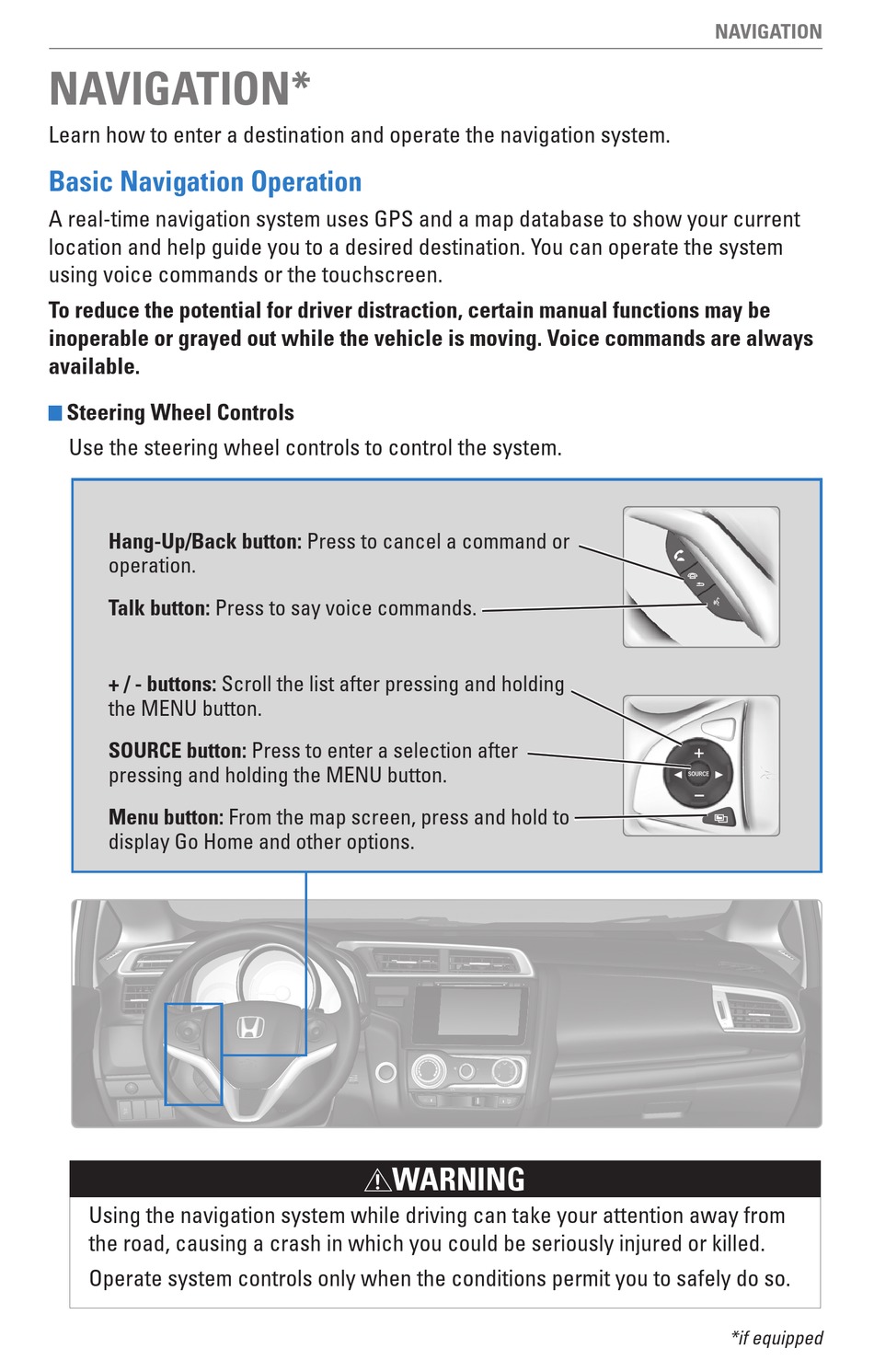 NAVIGATION

NAVIGATION*

Learn how to enter a destination and operate the navigation system.

Basic Navigation Operation

A real-time navigation system uses GPS and a map database to show your current location and help guide you to a desired destination. You can operate the system using voice commands or the touchscreen.

To reduce the potential for driver distraction, certain manual functions may be inoperable or grayed out while the vehicle is moving. Voice commands are always available.

Steering Wheel Controls

Use the steering wheel controls to control the system.

Hang-Up/Back button: Press to cancel a command or operation.

Talk button: Press to say voice commands.

+ / - buttons: Scroll the list after pressing and holding the MENU button.

SOURCE button: Press to enter a selection after pressing and holding the MENU button.

Menu button: From the map screen, press and hold to display Go Home and other options.

SOURCE

WARNING

Using the navigation system while driving can take your attention away from the road, causing a crash in which you could be seriously injured or killed.

Operate system controls only when the conditions permit you to safely do so.

*if equipped